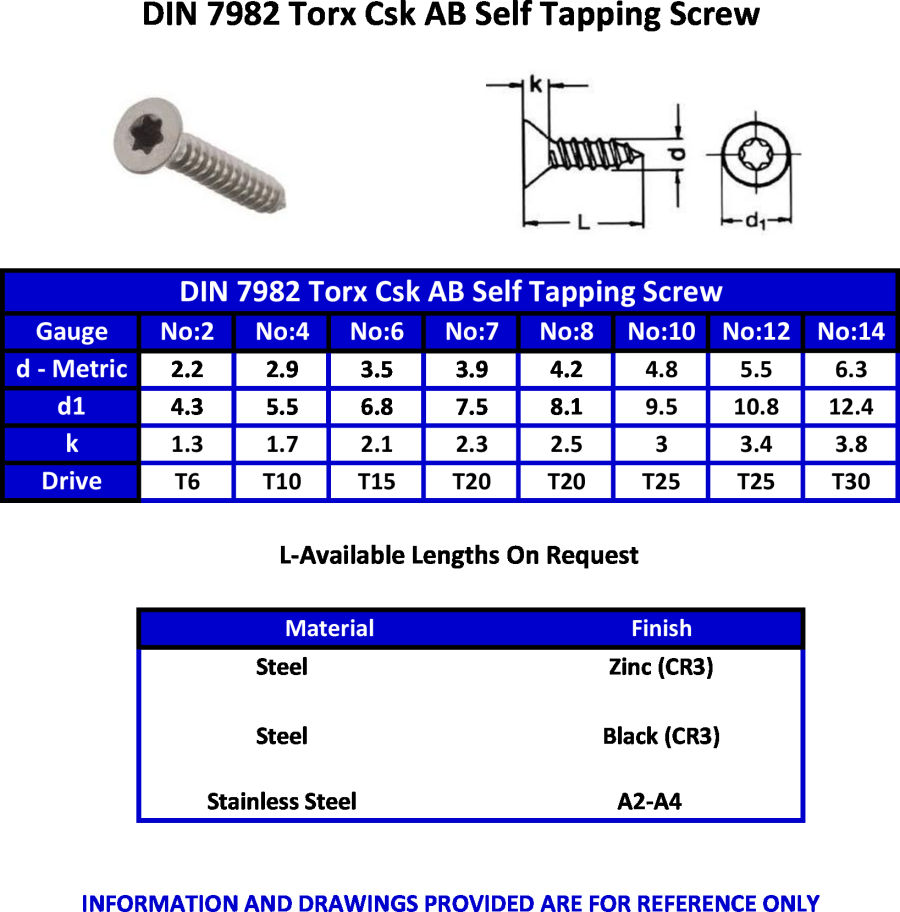 DIN 7982 Torx Csk AB Self Tapping Screw

k

d

L

$d_1$

DIN 7982 Torx Csk AB Self Tapping Screw

| Gauge | No:2 | No:4 | No:6 | No:7 | No:8 | No:10 | No:12 | No:14 |
|---|---|---|---|---|---|---|---|---|
| d - Metric | 2.2 | 2.9 | 3.5 | 3.9 | 4.2 | 4.8 | 5.5 | 6.3 |
| d1 | 4.3 | 5.5 | 6.8 | 7.5 | 8.1 | 9.5 | 10.8 | 12.4 |
| k | 1.3 | 1.7 | 2.1 | 2.3 | 2.5 | 3 | 3.4 | 3.8 |
| Drive | T6 | T10 | T15 | T20 | T20 | T25 | T25 | T30 |

L-Available Lengths On Request

| Material | Finish |
|---|---|
| Steel | Zinc (CR3) |
| Steel | Black (CR3) |
| Stainless Steel | A2-A4 |

INFORMATION AND DRAWINGS PROVIDED ARE FOR REFERENCE ONLY